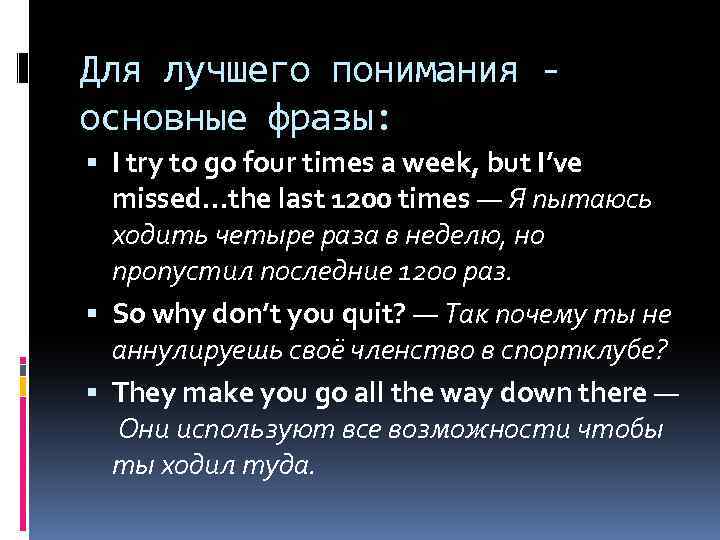 Для лучшего понимания - основные фразы:

▪ I try to go four times a week, but I've missed…the last 1200 times — Я пытаюсь ходить четыре раза в неделю, но пропустил последние 1200 раз.

▪ So why don't you quit? — Так почему ты не аннулируешь своё членство в спортклубе?

▪ They make you go all the way down there — Они используют все возможности чтобы ты ходил туда.